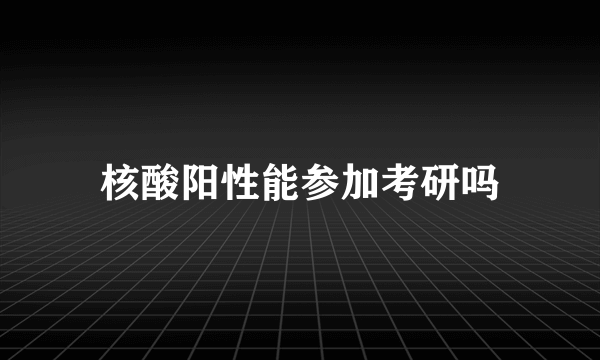 核酸阳性能参加考研吗